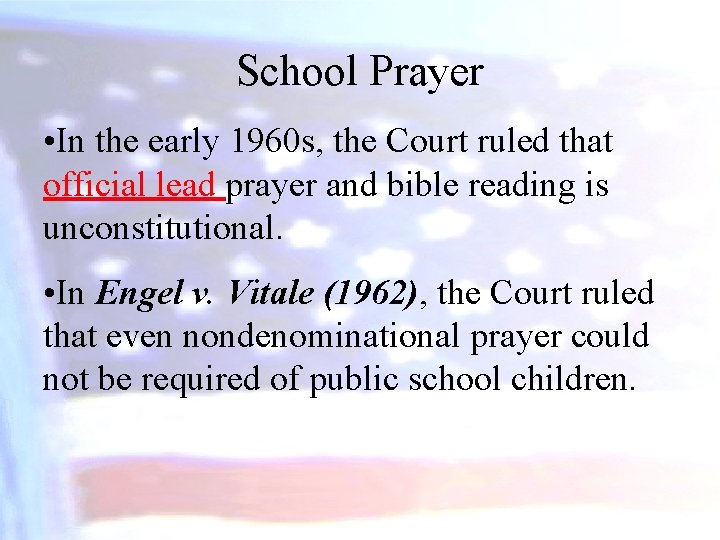 School Prayer

• In the early 1960s, the Court ruled that official lead prayer and bible reading is unconstitutional.

• In Engel v. Vitale (1962), the Court ruled that even nondenominational prayer could not be required of public school children.